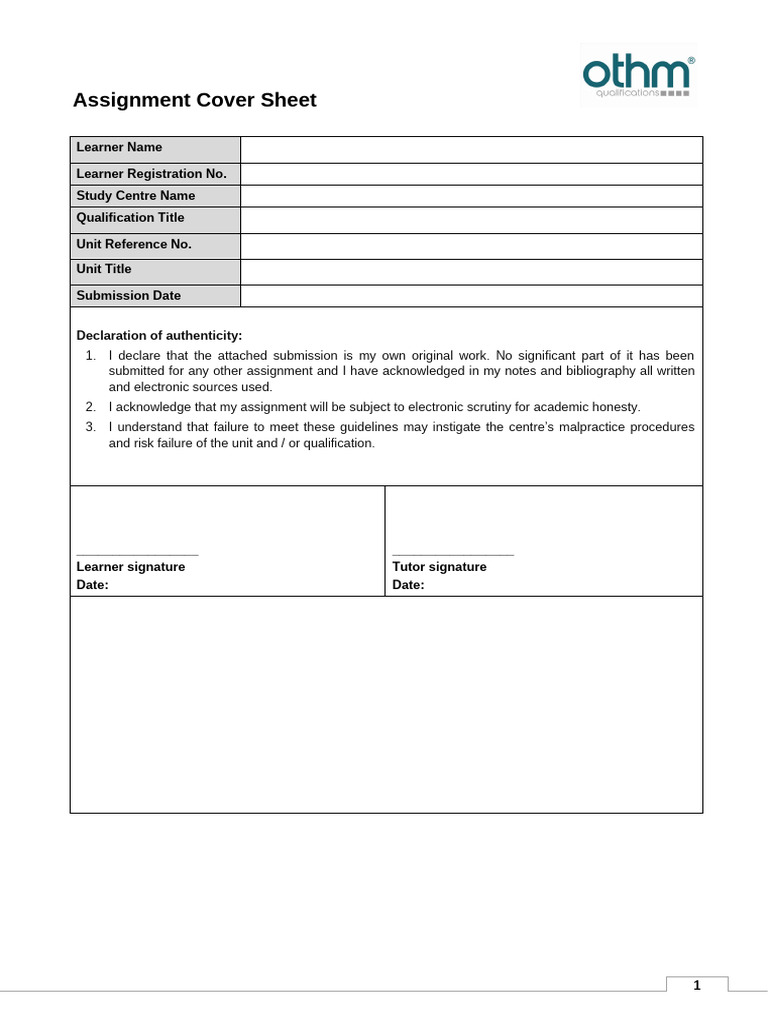 othm®
qualifications

Assignment Cover Sheet

| Learner Name | |
|---|---|
| Learner Registration No. | |
| Study Centre Name | |
| Qualification Title | |
| Unit Reference No. | |
| Unit Title | |
| Submission Date | |

Declaration of authenticity:

1. I declare that the attached submission is my own original work. No significant part of it has been submitted for any other assignment and I have acknowledged in my notes and bibliography all written and electronic sources used.
2. I acknowledge that my assignment will be subject to electronic scrutiny for academic honesty.
3. I understand that failure to meet these guidelines may instigate the centre's malpractice procedures and risk failure of the unit and / or qualification.

Learner signature
Date:

Tutor signature
Date:

1